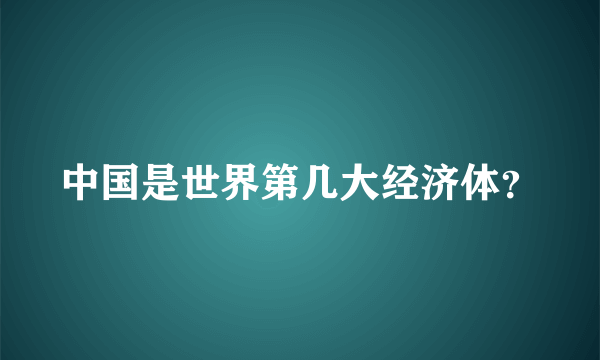 中国是世界第几大经济体?